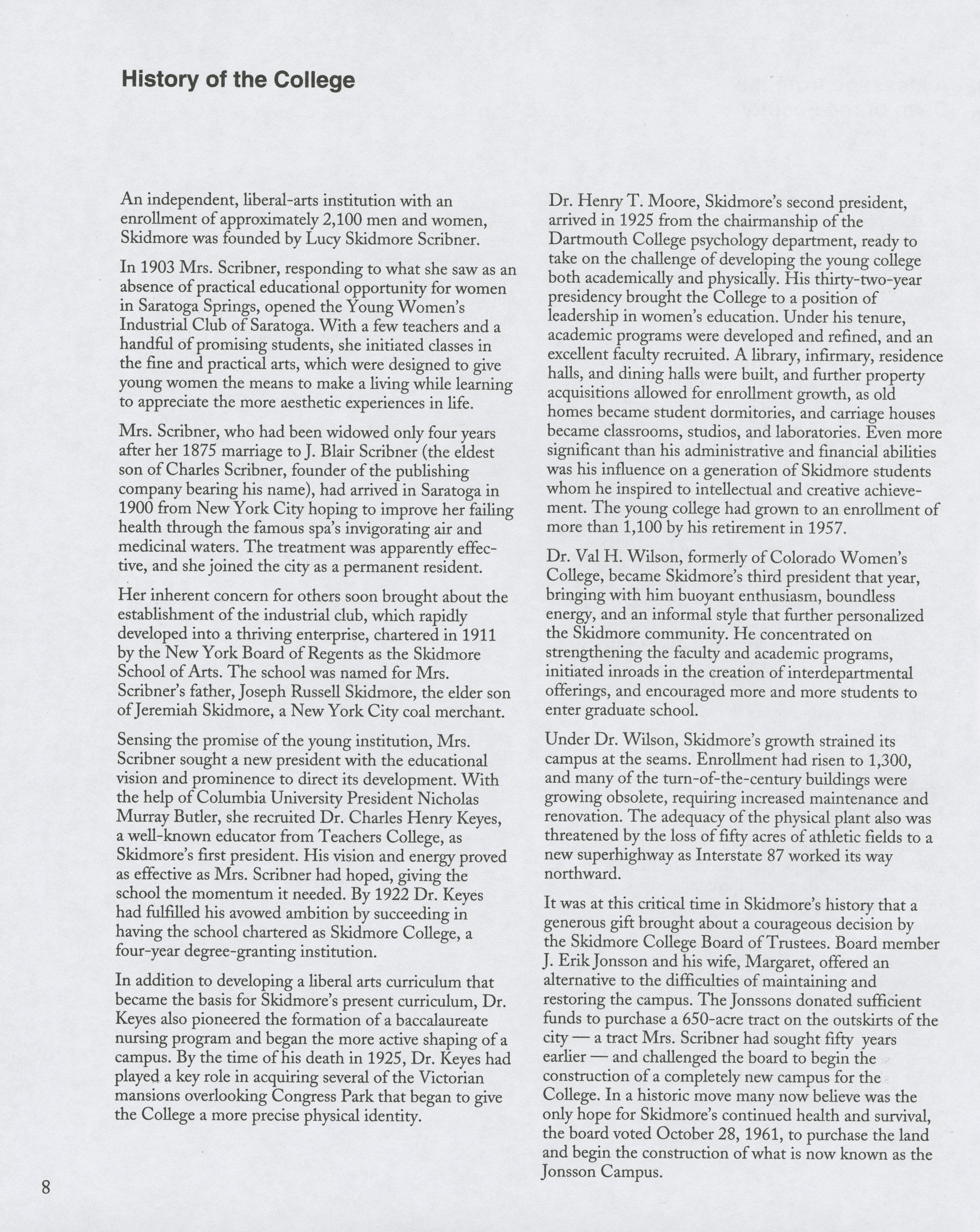 History of the College

An independent, liberal-arts institution with an enrollment of approximately 2,100 men and women, Skidmore was founded by Lucy Skidmore Scribner.

In 1903 Mrs. Scribner, responding to what she saw as an absence of practical educational opportunity for women in Saratoga Springs, opened the Young Women's Industrial Club of Saratoga. With a few teachers and a handful of promising students, she initiated classes in the fine and practical arts, which were designed to give young women the means to make a living while learning to appreciate the more aesthetic experiences in life.

Mrs. Scribner, who had been widowed only four years after her 1875 marriage to J. Blair Scribner (the eldest son of Charles Scribner, founder of the publishing company bearing his name), had arrived in Saratoga in 1900 from New York City hoping to improve her failing health through the famous spa's invigorating air and medicinal waters. The treatment was apparently effective, and she joined the city as a permanent resident.

Her inherent concern for others soon brought about the establishment of the industrial club, which rapidly developed into a thriving enterprise, chartered in 1911 by the New York Board of Regents as the Skidmore School of Arts. The school was named for Mrs. Scribner's father, Joseph Russell Skidmore, the elder son of Jeremiah Skidmore, a New York City coal merchant.

Sensing the promise of the young institution, Mrs. Scribner sought a new president with the educational vision and prominence to direct its development. With the help of Columbia University President Nicholas Murray Butler, she recruited Dr. Charles Henry Keyes, a well-known educator from Teachers College, as Skidmore's first president. His vision and energy proved as effective as Mrs. Scribner had hoped, giving the school the momentum it needed. By 1922 Dr. Keyes had fulfilled his avowed ambition by succeeding in having the school chartered as Skidmore College, a four-year degree-granting institution.

In addition to developing a liberal arts curriculum that became the basis for Skidmore's present curriculum, Dr. Keyes also pioneered the formation of a baccalaureate nursing program and began the more active shaping of a campus. By the time of his death in 1925, Dr. Keyes had played a key role in acquiring several of the Victorian mansions overlooking Congress Park that began to give the College a more precise physical identity.

Dr. Henry T. Moore, Skidmore's second president, arrived in 1925 from the chairmanship of the Dartmouth College psychology department, ready to take on the challenge of developing the young college both academically and physically. His thirty-two-year presidency brought the College to a position of leadership in women's education. Under his tenure, academic programs were developed and refined, and an excellent faculty recruited. A library, infirmary, residence halls, and dining halls were built, and further property acquisitions allowed for enrollment growth, as old homes became student dormitories, and carriage houses became classrooms, studios, and laboratories. Even more significant than his administrative and financial abilities was his influence on a generation of Skidmore students whom he inspired to intellectual and creative achievement. The young college had grown to an enrollment of more than 1,100 by his retirement in 1957.

Dr. Val H. Wilson, formerly of Colorado Women's College, became Skidmore's third president that year, bringing with him buoyant enthusiasm, boundless energy, and an informal style that further personalized the Skidmore community. He concentrated on strengthening the faculty and academic programs, initiated inroads in the creation of interdepartmental offerings, and encouraged more and more students to enter graduate school.

Under Dr. Wilson, Skidmore's growth strained its campus at the seams. Enrollment had risen to 1,300, and many of the turn-of-the-century buildings were growing obsolete, requiring increased maintenance and renovation. The adequacy of the physical plant also was threatened by the loss of fifty acres of athletic fields to a new superhighway as Interstate 87 worked its way northward.

It was at this critical time in Skidmore's history that a generous gift brought about a courageous decision by the Skidmore College Board of Trustees. Board member J. Erik Jonsson and his wife, Margaret, offered an alternative to the difficulties of maintaining and restoring the campus. The Jonssons donated sufficient funds to purchase a 650-acre tract on the outskirts of the city — a tract Mrs. Scribner had sought fifty years earlier — and challenged the board to begin the construction of a completely new campus for the College. In a historic move many now believe was the only hope for Skidmore's continued health and survival, the board voted October 28, 1961, to purchase the land and begin the construction of what is now known as the Jonsson Campus.

8